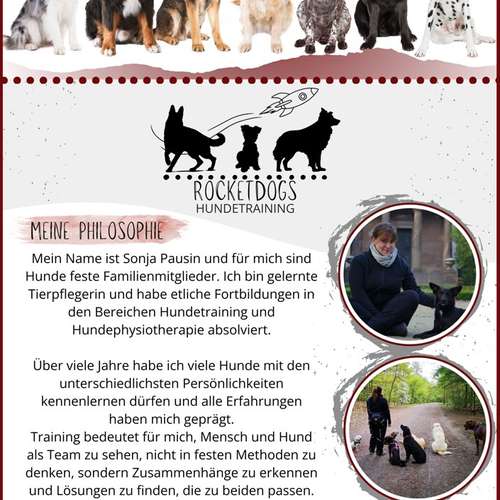 ROCKETDOGS
HUNDETRAINING

MEINE PHILOSOPHIE

Mein Name ist Sonja Pausin und für mich sind Hunde feste Familienmitglieder. Ich bin gelernte Tierpflegerin und habe etliche Fortbildungen in den Bereichen Hundetraining und Hundephysiotherapie absolviert.

Über viele Jahre habe ich viele Hunde mit den unterschiedlichsten Persönlichkeiten kennenlernen dürfen und alle Erfahrungen haben mich geprägt.
Training bedeutet für mich, Mensch und Hund als Team zu sehen, nicht in festen Methoden zu denken, sondern Zusammenhänge zu erkennen und Lösungen zu finden, die zu beiden passen.